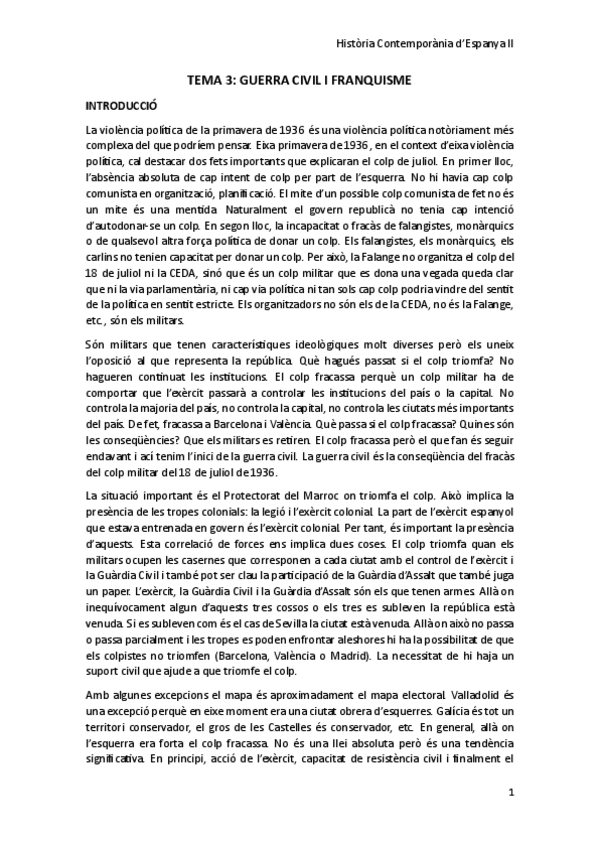 Història Contemporània d'Espanya II

TEMA 3: GUERRA CIVIL I FRANQUISME

INTRODUCCIÓ

La violència política de la primavera de 1936 és una violència política notòriament més complexa del que podríem pensar. Eixa primavera de 1936, en el context d'eixa violència política, cal destacar dos fets importants que explicaran el colp de juliol. En primer lloc, l'absència absoluta de cap intent de colp per part de l'esquerra. No hi havia cap colp comunista en organització, planificació. El mite d'un possible colp comunista de fet no és un mite és una mentida. Naturalment el govern republicà no tenia cap intenció d'autodonar-se un colp. En segon lloc, la incapacitat o fracàs de falangistes, monàrquics o de qualsevol altra força política de donar un colp. Els falangistes, els monàrquics, els carlins no tenien capacitat per donar un colp. Per això, la Falange no organitza el colp del 18 de juliol ni la CEDA, sinó que és un colp militar que es dona una vegada queda clar que ni la via parlamentària, ni cap via política ni tan sols cap colp podria vindre del sentit de la política en sentit estricte. Els organitzadors no són els de la CEDA, no és la Falange, etc., són els militars.

Són militars que tenen característiques ideològiques molt diverses però els uneix l'oposició al que representa la república. Què hagués passat si el colp triomfa? No hagueren continuat les institucions. El colp fracassa perquè un colp militar ha de comportar que l'exèrcit passarà a controlar les institucions del país o la capital. No controla la majoria del país, no controla la capital, no controla les ciutats més importants del país. De fet, fracassa a Barcelona i València. Què passa si el colp fracassa? Quines són les conseqüències? Que els militars es retiren. El colp fracassa però el que fan és seguir endavant i ací tenim l'inici de la guerra civil. La guerra civil és la conseqüència del fracàs del colp militar del 18 de juliol de 1936.

La situació important és el Protectorat del Marroc on triomfa el colp. Això implica la presència de les tropes colonials: la legió i l'exèrcit colonial. La part de l'exèrcit espanyol que estava entrenada en govern és l'exèrcit colonial. Per tant, és important la presència d'aquests. Esta correlació de forces ens implica dues coses. El colp triomfa quan els militars ocupen les casernes que corresponen a cada ciutat amb el control de l'exèrcit i la Guàrdia Civil i també pot ser clau la participació de la Guàrdia d'Assalt que també juga un paper. L'exèrcit, la Guàrdia Civil i la Guàrdia d'Assalt són els que tenen armes. Allà on inequívocament algun d'aquests tres cossos o els tres es subleven la república està venuda. Si es subleven com és el cas de Sevilla la ciutat està venuda. Allà on això no passa o passa parcialment i les tropes es poden enfrontar aleshores hi ha la possibilitat de que els colpistes no triomfen (Barcelona, València o Madrid). La necessitat de hi haja un suport civil que ajude a que triomfe el colp.

Amb algunes excepcions el mapa és aproximadament el mapa electoral. Valladolid és una excepció perquè en eixe moment era una ciutat obrera d'esquerres. Galícia és tot un territori conservador, el gros de les Castelles és conservador, etc. En general, allà on l'esquerra era forta el colp fracassa. No és una llei absoluta però és una tendència significativa. En principi, acció de l'exèrcit, capacitat de resistència civil i finalment el

1